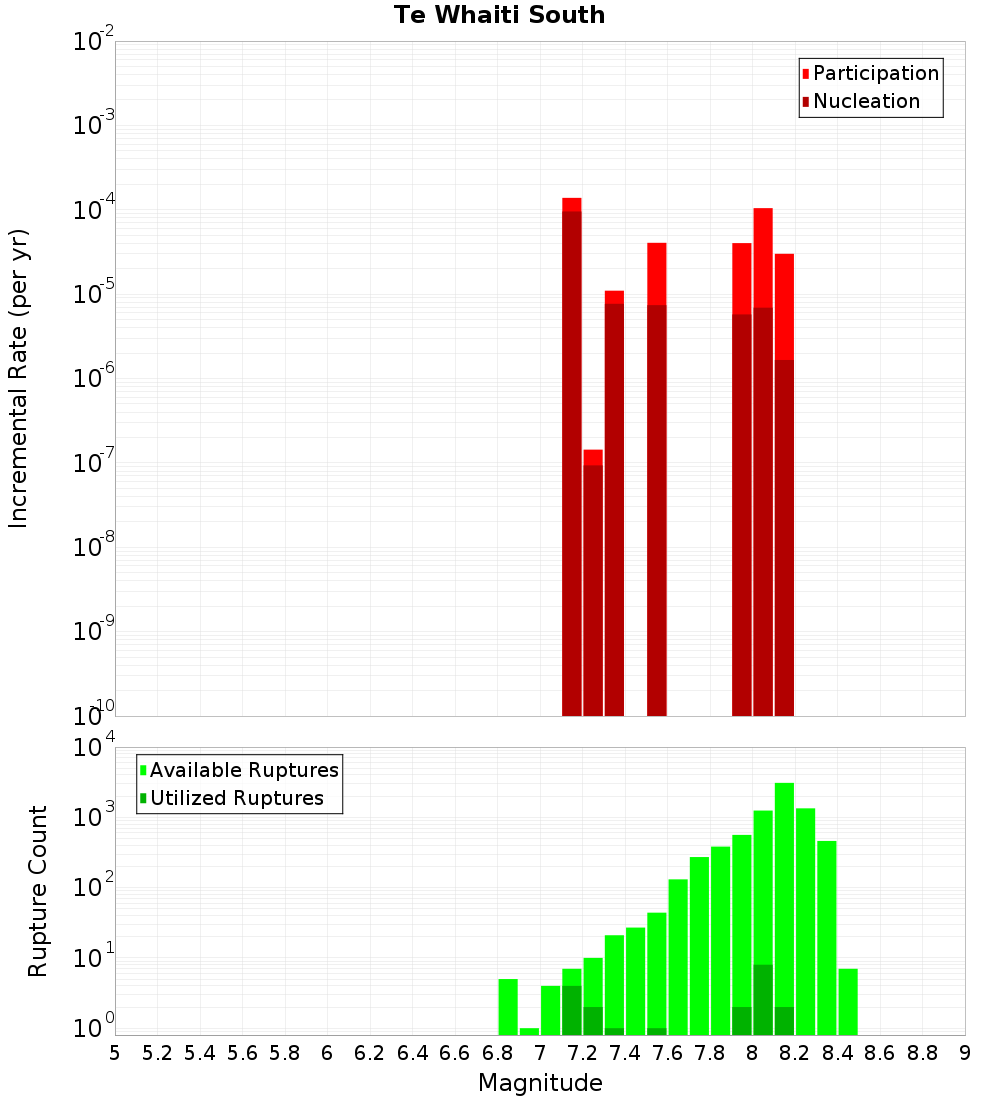 Te Whaiti South

Participation
Nucleation

Incremental Rate (per yr)

$10^{-2}$
$10^{-3}$
$10^{-4}$
$10^{-5}$
$10^{-6}$
$10^{-7}$
$10^{-8}$
$10^{-9}$
$10^{-10}$

Available Ruptures
Utilized Ruptures

Rupture Count

$10^{4}$
$10^{3}$
$10^{2}$
$10^{1}$
$10^{0}$

5 5.2 5.4 5.6 5.8 6 6.2 6.4 6.6 6.8 7 7.2 7.4 7.6 7.8 8 8.2 8.4 8.6 8.8 9

Magnitude